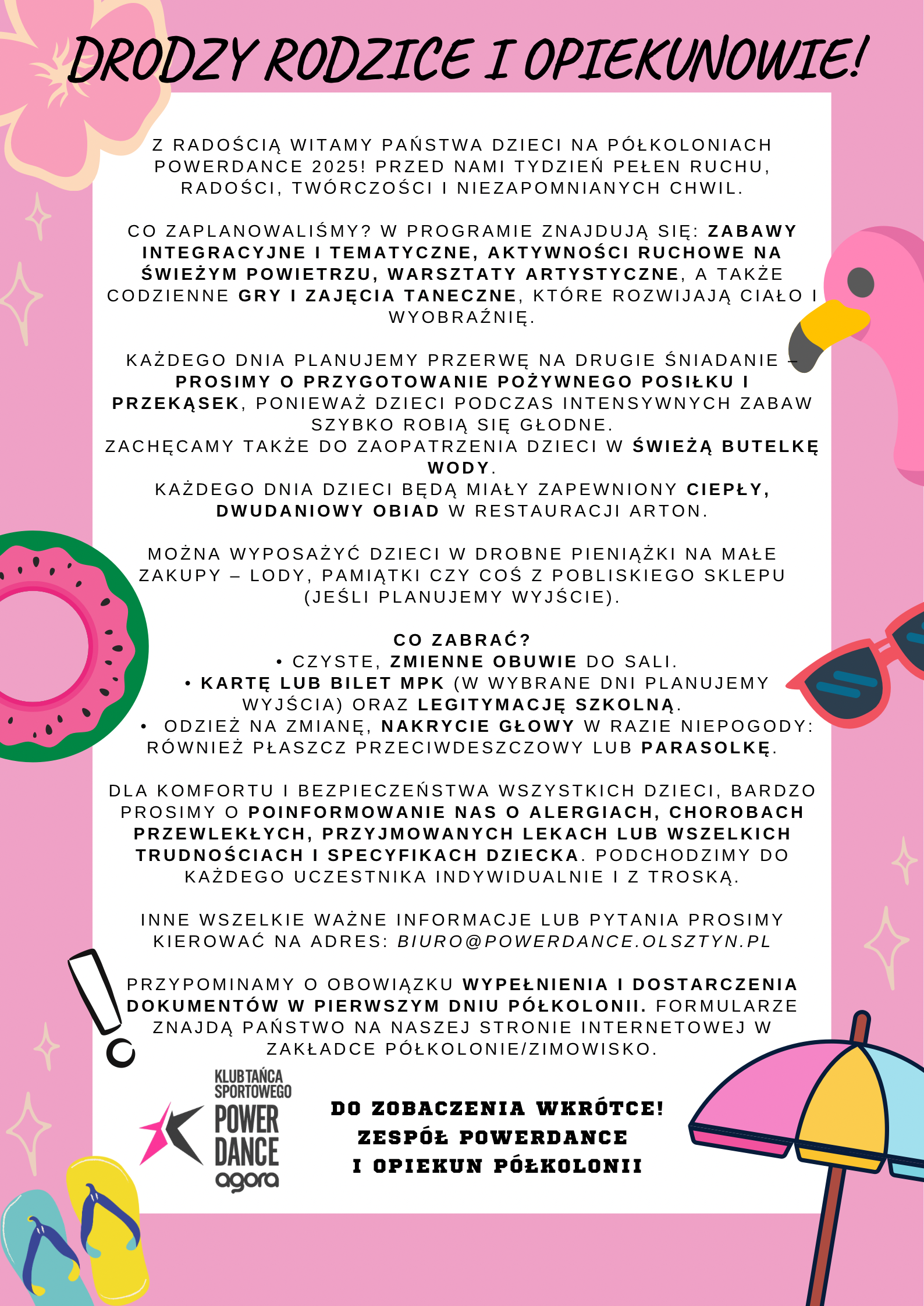 DRODZY RODZICE I OPIEKUNOWIE!

Z RADOŚCIĄ WITAMY PAŃSTWA DZIECI NA PÓŁKOLONIACH POWERDANCE 2025! PRZED NAMI TYDZIEŃ PEŁEN RUCHU, RADOŚCI, TWÓRCZOŚCI I NIEZAPOMNIANYCH CHWIL.

CO ZAPLANOWALIŚMY? W PROGRAMIE ZNAJDUJĄ SIĘ: ZABAWY INTEGRACYJNE I TEMATYCZNE, AKTYWNOŚCI RUCHOWE NA ŚWIEŻYM POWIETRZU, WARSZTATY ARTYSTYCZNE, A TAKŻE CODZIENNE GRY I ZAJĘCIA TANECZNE, KTÓRE ROZWIJAJĄ CIAŁO I WYOBRAŹNIĘ.

KAŻDEGO DNIA PLANUJEMY PRZERWĘ NA DRUGIE ŚNIADANIE – PROSIMY O PRZYGOTOWANIE POŻYWNEGO POSIŁKU I PRZEKĄSEK, PONIEWAŻ DZIECI PODCZAS INTENSYWNYCH ZABAW SZYBKO ROBIĄ SIĘ GŁODNE.
ZACHĘCAMY TAKŻE DO ZAOPATRZENIA DZIECI W ŚWIEŻĄ BUTELKĘ WODY.
KAŻDEGO DNIA DZIECI BĘDĄ MIAŁY ZAPEWNIONY CIEPŁY, DWUDANIOWY OBIAD W RESTAURACJI ARTON.

MOŻNA WYPOSAŻYĆ DZIECI W DROBNE PIENIĄŻKI NA MAŁE ZAKUPY – LODY, PAMIĄTKI CZY COŚ Z POBLISKIEGO SKLEPU (JEŚLI PLANUJEMY WYJŚCIE).

CO ZABRAĆ?
• CZYSTE, ZMIENNE OBUWIE DO SALI.
• KARTĘ LUB BILET MPK (W WYBRANE DNI PLANUJEMY WYJŚCIA) ORAZ LEGITYMACJĘ SZKOLNĄ.
• ODZIEŻ NA ZMIANĘ, NAKRYCIE GŁOWY W RAZIE NIEPOGODY: RÓWNIEŻ PŁASZCZ PRZECIWDESZCZOWY LUB PARASOLKĘ.

DLA KOMFORTU I BEZPIECZEŃSTWA WSZYSTKICH DZIECI, BARDZO PROSIMY O POINFORMOWANIE NAS O ALERGIACH, CHOROBACH PRZEWLEKŁYCH, PRZYJMOWANYCH LEKACH LUB WSZELKICH TRUDNOŚCIACH I SPECYFIKACH DZIECKA. PODCHODZIMY DO KAŻDEGO UCZESTNIKA INDYWIDUALNIE I Z TROSKĄ.

INNE WSZELKIE WAŻNE INFORMACJE LUB PYTANIA PROSIMY KIEROWAĆ NA ADRES: BIURO@POWERDANCE.OLSZTYN.PL

PRZYPOMINAMY O OBOWIĄZKU WYPEŁNIENIA I DOSTARCZENIA DOKUMENTÓW W PIERWSZYM DNIU PÓŁKOLONII. FORMULARZE ZNAJDĄ PAŃSTWO NA NASZEJ STRONIE INTERNETOWEJ W ZAKŁADCE PÓŁKOLONIE/ZIMOWISKO.

KLUB TAŃCA SPORTOWEGO POWER DANCE agora

DO ZOBACZENIA WKRÓTCE!
ZESPÓŁ POWERDANCE
I OPIEKUN PÓŁKOLONII